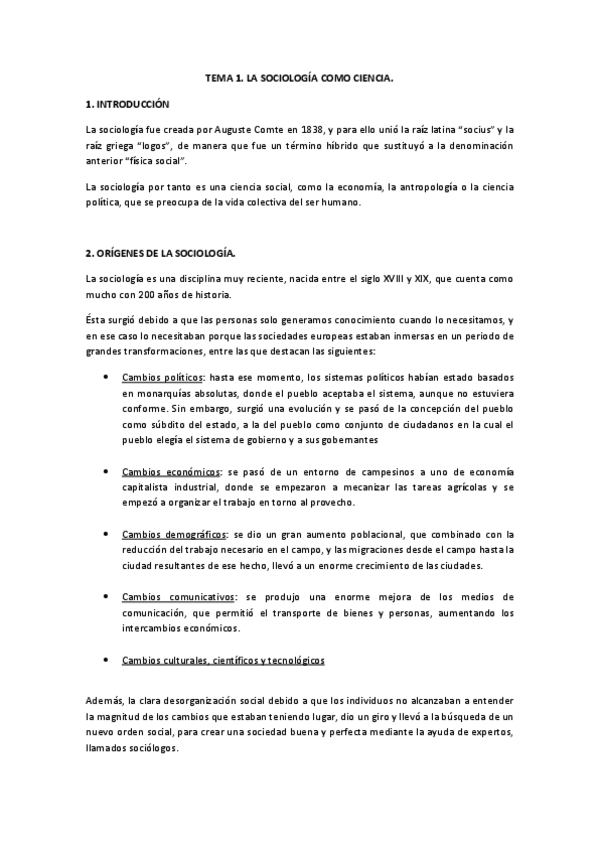 TEMA 1. LA SOCIOLOGÍA COMO CIENCIA.

1. INTRODUCCIÓN

La sociología fue creada por Auguste Comte en 1838, y para ello unió la raíz latina "socius" y la raíz griega "logos", de manera que fue un término híbrido que sustituyó a la denominación anterior "física social".

La sociología por tanto es una ciencia social, como la economía, la antropología o la ciencia política, que se preocupa de la vida colectiva del ser humano.

2. ORÍGENES DE LA SOCIOLOGÍA.

La sociología es una disciplina muy reciente, nacida entre el siglo XVIII y XIX, que cuenta como mucho con 200 años de historia.

Ésta surgió debido a que las personas solo generamos conocimiento cuando lo necesitamos, y en ese caso lo necesitaban porque las sociedades europeas estaban inmersas en un periodo de grandes transformaciones, entre las que destacan las siguientes:

• Cambios políticos: hasta ese momento, los sistemas políticos habían estado basados en monarquías absolutas, donde el pueblo aceptaba el sistema, aunque no estuviera conforme. Sin embargo, surgió una evolución y se pasó de la concepción del pueblo como súbdito del estado, a la del pueblo como conjunto de ciudadanos en la cual el pueblo elegía el sistema de gobierno y a sus gobernantes

• Cambios económicos: se pasó de un entorno de campesinos a uno de economía capitalista industrial, donde se empezaron a mecanizar las tareas agrícolas y se empezó a organizar el trabajo en torno al provecho.

• Cambios demográficos: se dio un gran aumento poblacional, que combinado con la reducción del trabajo necesario en el campo, y las migraciones desde el campo hasta la ciudad resultantes de ese hecho, llevó a un enorme crecimiento de las ciudades.

• Cambios comunicativos: se produjo una enorme mejora de los medios de comunicación, que permitió el transporte de bienes y personas, aumentando los intercambios económicos.

• Cambios culturales, científicos y tecnológicos

Además, la clara desorganización social debido a que los individuos no alcanzaban a entender la magnitud de los cambios que estaban teniendo lugar, dio un giro y llevó a la búsqueda de un nuevo orden social, para crear una sociedad buena y perfecta mediante la ayuda de expertos, llamados sociólogos.